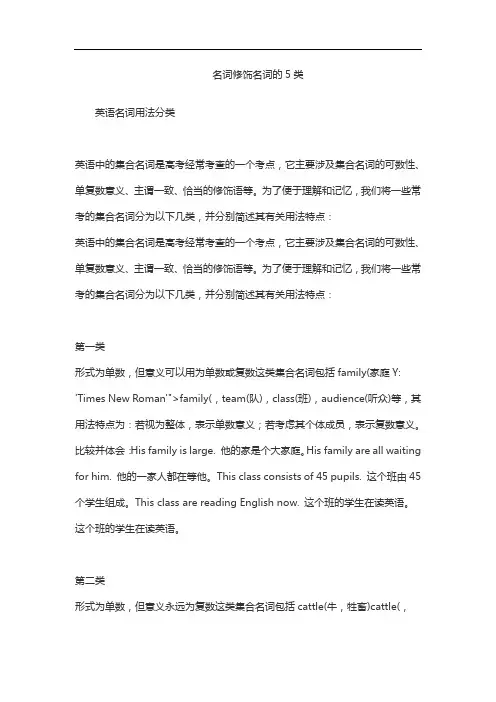 名词修饰名词的 5 类

英语名词用法分类

英语中的集合名词是高考经常考查的一个考点，它主要涉及集合名词的可数性、单复数意义、主谓一致、恰当的修饰语等。为了便于理解和记忆，我们将一些常考的集合名词分为以下几类，并分别简述其有关用法特点：

英语中的集合名词是高考经常考查的一个考点，它主要涉及集合名词的可数性、单复数意义、主谓一致、恰当的修饰语等。为了便于理解和记忆，我们将一些常考的集合名词分为以下几类，并分别简述其有关用法特点：

第一类

形式为单数，但意义可以用为单数或复数这类集合名词包括 family(家庭 Y: 'Times New Roman'">family(，team(队)，class(班)，audience(听众)等，其用法特点为：若视为整体，表示单数意义；若考虑其个体成员，表示复数意义。比较并体会 :His family is large. 他的家是个大家庭。His family are all waiting for him. 他的一家人都在等他。This class consists of 45 pupils. 这个班由 45 个学生组成。This class are reading English now. 这个班的学生在读英语。这个班的学生在读英语。

第二类

形式为单数，但意义永远为复数这类集合名词包括 cattle(牛，牲畜)cattle(，